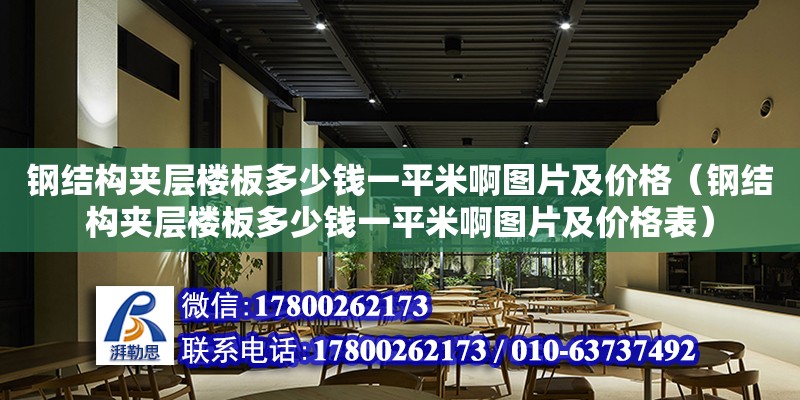 钢结构夹层楼板多少钱一平米啊图片及价格（钢结构夹层楼板多少钱一平米啊图片及价格表）

湃勒思

微信：17800262173

联系电话：17800262173 / 010-63737492